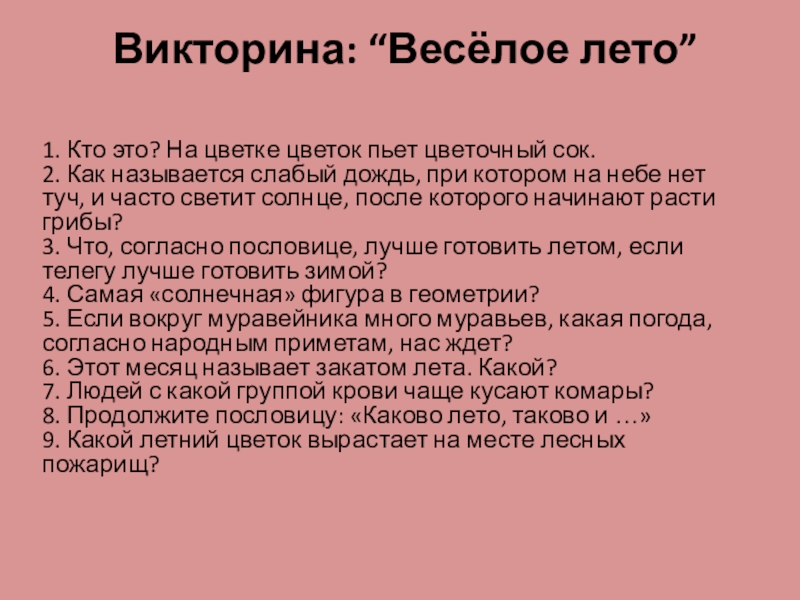 Викторина: "Весёлое лето"

1. Кто это? На цветке цветок пьет цветочный сок.
2. Как называется слабый дождь, при котором на небе нет туч, и часто светит солнце, после которого начинают расти грибы?
3. Что, согласно пословице, лучше готовить летом, если телегу лучше готовить зимой?
4. Самая «солнечная» фигура в геометрии?
5. Если вокруг муравейника много муравьев, какая погода, согласно народным приметам, нас ждет?
6. Этот месяц называет закатом лета. Какой?
7. Людей с какой группой крови чаще кусают комары?
8. Продолжите пословицу: «Каково лето, таково и …»
9. Какой летний цветок вырастает на месте лесных пожарищ?